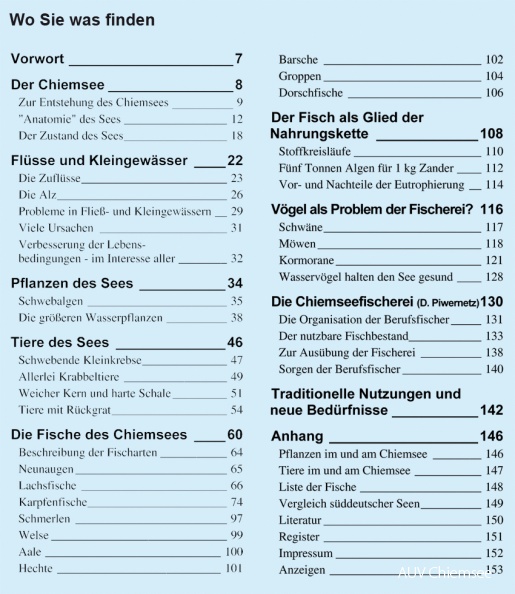 Wo Sie was finden

Vorwort 7

Der Chiemsee 8
Zur Entstehung des Chiemsees 9
"Anatomie" des Sees 12
Der Zustand des Sees 18

Flüsse und Kleingewässer 22
Die Zuflüsse 23
Die Alz 26
Probleme in Fließ- und Kleingewässern 29
Viele Ursachen 31
Verbesserung der Lebensbedingungen - im Interesse aller 32

Pflanzen des Sees 34
Schwebalgen 35
Die größeren Wasserpflanzen 38

Tiere des Sees 46
Schwebende Kleinkrebse 47
Allerlei Krabbeltiere 49
Weicher Kern und harte Schale 51
Tiere mit Rückgrat 54

Die Fische des Chiemsees 60
Beschreibung der Fischarten 64
Neunaugen 65
Lachsfische 66
Karpfenfische 74
Schmerlen 97
Welse 99
Aale 100
Hechte 101
Barsche 102
Groppen 104
Dorschfische 106

Der Fisch als Glied der Nahrungskette 108
Stoffkreisläufe 110
Fünf Tonnen Algen für 1 kg Zander 112
Vor- und Nachteile der Eutrophierung 114

Vögel als Problem der Fischerei? 116
Schwäne 117
Möwen 118
Kormorane 121
Wasservögel halten den See gesund 128

Die Chiemseefischerei (D. Piwernetz) 130
Die Organisation der Berufsfischer 131
Der nutzbare Fischbestand 133
Zur Ausübung der Fischerei 138
Sorgen der Berufsfischer 140

Traditionelle Nutzungen und neue Bedürfnisse 142

Anhang 146
Pflanzen im und am Chiemsee 146
Tiere im und am Chiemsee 147
Liste der Fische 148
Vergleich süddeutscher Seen 149
Literatur 150
Register 151
Impressum 152
Anzeigen 153

AUV Chiemsee